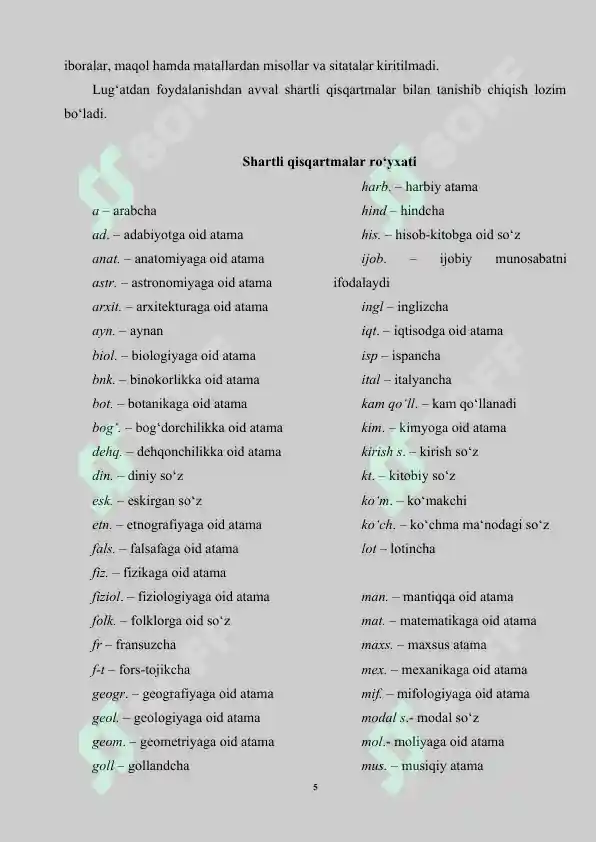 iboralar, maqol hamda matallardan misollar va sitatalar kiritilmadi.

Lug‘atdan foydalanishdan avval shartli qisqartmalar bilan tanishib chiqish lozim bo‘ladi.

Shartli qisqartmalar ro‘yxati

a – arabcha
ad. – adabiyotga oid atama
anat. – anatomiyaga oid atama
astr. – astronomiyaga oid atama
arxit. – arxitekturaga oid atama
ayn. – aynan
biol. – biologiyaga oid atama
bnk. – binokorlikka oid atama
bot. – botanikaga oid atama
bog‘. – bog‘dorchilikka oid atama
dehq. – dehqonchilikka oid atama
din. – diniy so‘z
esk. – eskirgan so‘z
etn. – etnografiyaga oid atama
fals. – falsafaga oid atama
fiz. – fizikaga oid atama
fiziol. – fiziologiyaga oid atama
folk. – folklorga oid so‘z
fr – fransuzcha
f-t – fors-tojikcha
geogr. – geografiyaga oid atama
geol. – geologiyaga oid atama
geom. – geometriyaga oid atama
goll – gollandcha

harb. – harbiy atama
hind – hindcha
his. – hisob-kitobga oid so‘z
ijob. – ijobiy munosabatni ifodalaydi
ingl – inglizcha
iqt. – iqtisodga oid atama
isp – ispancha
ital – italyancha
kam qo‘ll. – kam qo‘llanadi
kim. – kimyoga oid atama
kirish s. – kirish so‘z
kt. – kitobiy so‘z
ko‘m. – ko‘makchi
ko‘ch. – ko‘chma ma‘nodagi so‘z
lot – lotincha

man. – mantiqqa oid atama
mat. – matematikaga oid atama
maxs. – maxsus atama
mex. – mexanikaga oid atama
mif. – mifologiyaga oid atama
modal s.- modal so‘z
mol.- moliyaga oid atama
mus. – musiqiy atama

5